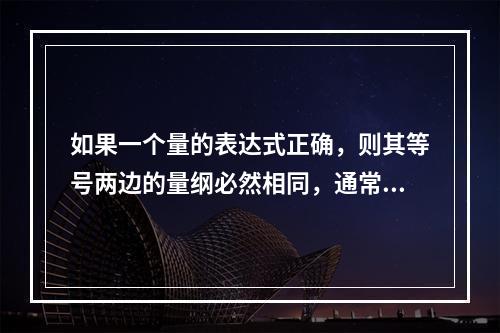 如果一个量的表达式正确，则其等号两边的量纲必然相同，通常...